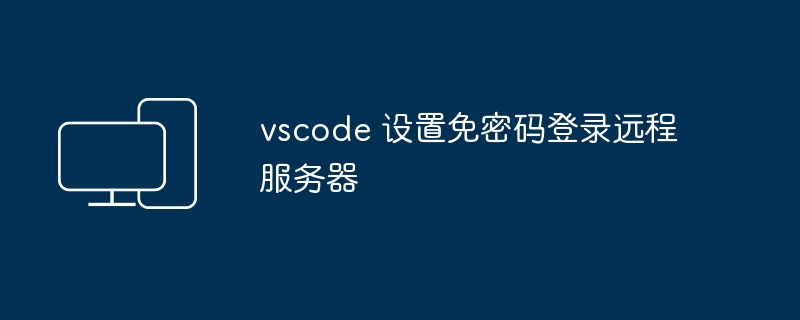 vscode 设置免密码登录远程服务器